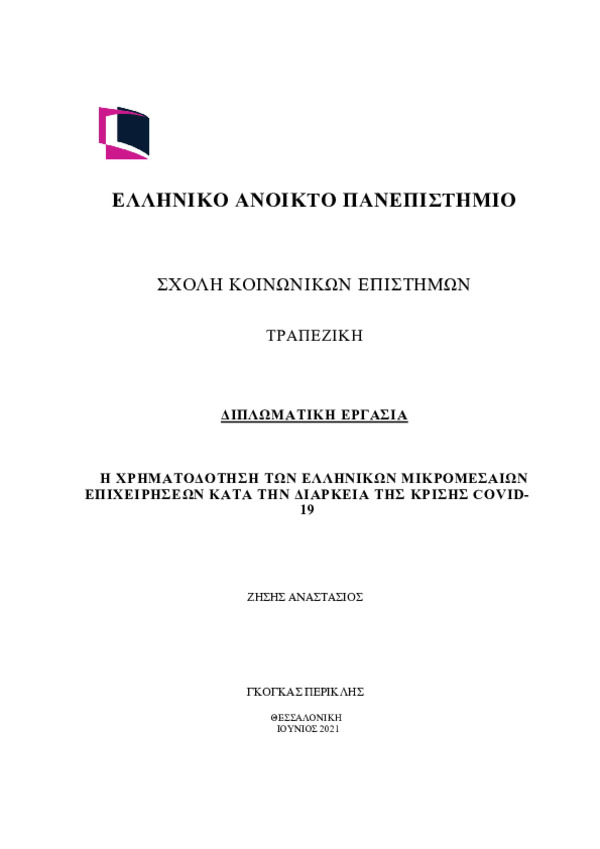 ΕΛΛΗΝΙΚΟ ΑΝΟΙΚΤΟ ΠΑΝΕΠΙΣΤΗΜΙΟ

ΣΧΟΛΗ ΚΟΙΝΩΝΙΚΩΝ ΕΠΙΣΤΗΜΩΝ

ΤΡΑΠΕΖΙΚΗ

ΔΙΠΛΩΜΑΤΙΚΗ ΕΡΓΑΣΙΑ

Η ΧΡΗΜΑΤΟΔΟΤΗΣΗ ΤΩΝ ΕΛΛΗΝΙΚΩΝ ΜΙΚΡΟΜΕΣΑΙΩΝ ΕΠΙΧΕΙΡΗΣΕΩΝ ΚΑΤΑ ΤΗΝ ΔΙΑΡΚΕΙΑ ΤΗΣ ΚΡΙΣΗΣ COVID-19

ΖΗΣΗΣ ΑΝΑΣΤΑΣΙΟΣ

ΓΚΟΓΚΑΣ ΠΕΡΙΚΛΗΣ

ΘΕΣΣΑΛΟΝΙΚΗ
ΙΟΥΝΙΟΣ 2021